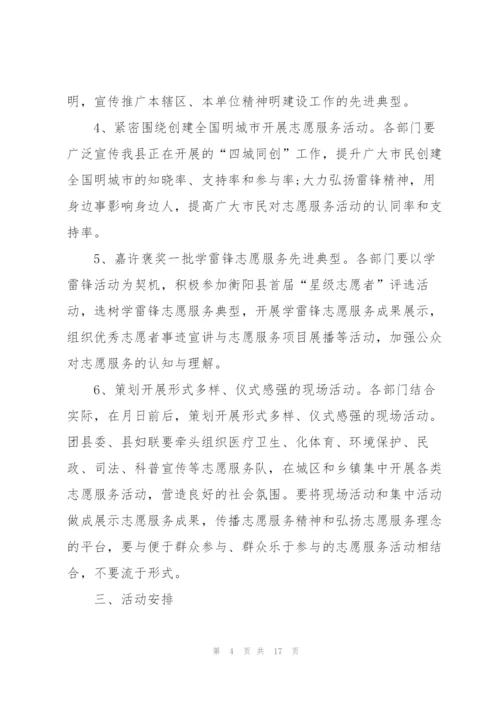 明，宣传推广本辖区、本单位精神明建设工作的先进典型。

4、紧密围绕创建全国明城市开展志愿服务活动。各部门要广泛宣传我县正在开展的“四城同创”工作，提升广大市民创建全国明城市的知晓率、支持率和参与率;大力弘扬雷锋精神，用身边事影响身边人，提高广大市民对志愿服务活动的认同率和支持率。

5、嘉许褒奖一批学雷锋志愿服务先进典型。各部门要以学雷锋活动为契机，积极参加衡阳县首届“星级志愿者”评选活动，选树学雷锋志愿服务典型，开展学雷锋志愿服务成果展示，组织优秀志愿者事迹宣讲与志愿服务项目展播等活动，加强公众对志愿服务的认知与理解。

6、策划开展形式多样、仪式感强的现场活动。各部门结合实际，在月日前后，策划开展形式多样、仪式感强的现场活动。团县委、县妇联要牵头组织医疗卫生、化体育、环境保护、民政、司法、科普宣传等志愿服务队，在城区和乡镇集中开展各类志愿服务活动，营造良好的社会氛围。要将现场活动和集中活动做成展示志愿服务成果，传播志愿服务精神和弘扬志愿服务理念的平台，要与便于群众参与、群众乐于参与的志愿服务活动相结合，不要流于形式。

三、活动安排

第 4 页 共 17 页